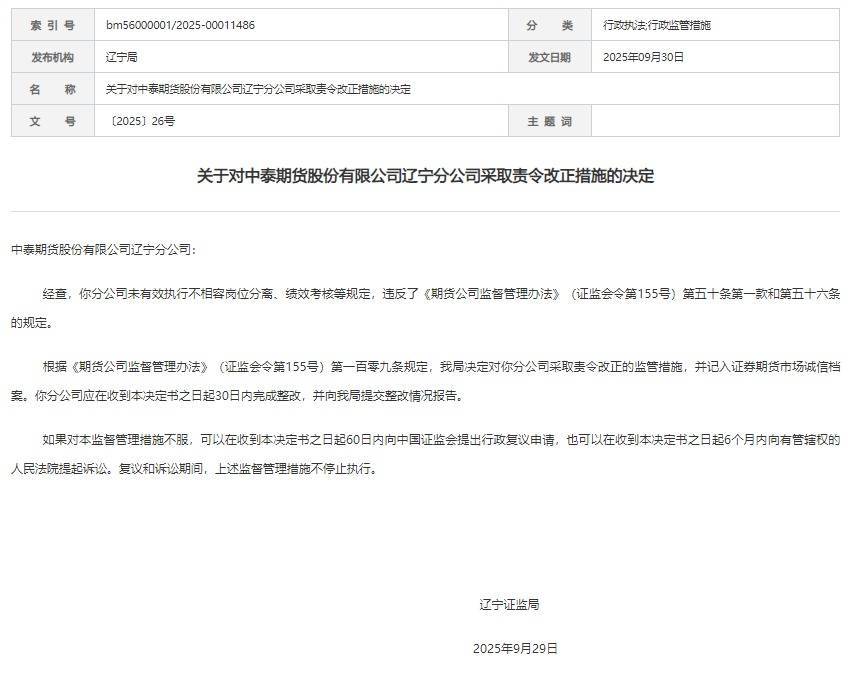 | 索 引 号 | bm56000001/2025-00011486 | 分 类 | 行政执法;行政监管措施 |
|---|---|---|---|
| 发布机构 | 辽宁局 | 发文日期 | 2025年09月30日 |
| 名 称 | 关于对中泰期货股份有限公司辽宁分公司采取责令改正措施的决定 | | |
| 文 号 | 〔2025〕26号 | 主 题 词 | |

关于对中泰期货股份有限公司辽宁分公司采取责令改正措施的决定

中泰期货股份有限公司辽宁分公司：

经查，你分公司未有效执行不相容岗位分离、绩效考核等规定，违反了《期货公司监督管理办法》（证监会令第155号）第五十条第一款和第五十六条的规定。

根据《期货公司监督管理办法》（证监会令第155号）第一百零九条规定，我局决定对你分公司采取责令改正的监管措施，并记入证券期货市场诚信档案。你分公司应在收到本决定书之日起30日内完成整改，并向我局提交整改情况报告。

如果对本监督管理措施不服，可以在收到本决定书之日起60日内向中国证监会提出行政复议申请，也可以在收到本决定书之日起6个月内向有管辖权的人民法院提起诉讼。复议和诉讼期间，上述监督管理措施不停止执行。

辽宁证监局

2025年9月29日